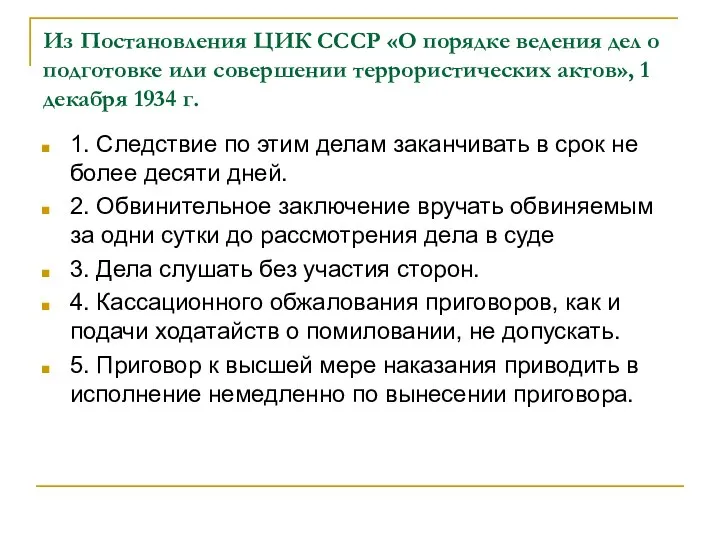 Из Постановления ЦИК СССР «О порядке ведения дел о подготовке или совершении террористических актов», 1 декабря 1934 г.

1. Следствие по этим делам заканчивать в срок не более десяти дней.

2. Обвинительное заключение вручать обвиняемым за одни сутки до рассмотрения дела в суде

3. Дела слушать без участия сторон.

4. Кассационного обжалования приговоров, как и подачи ходатайств о помиловании, не допускать.

5. Приговор к высшей мере наказания приводить в исполнение немедленно по вынесении приговора.